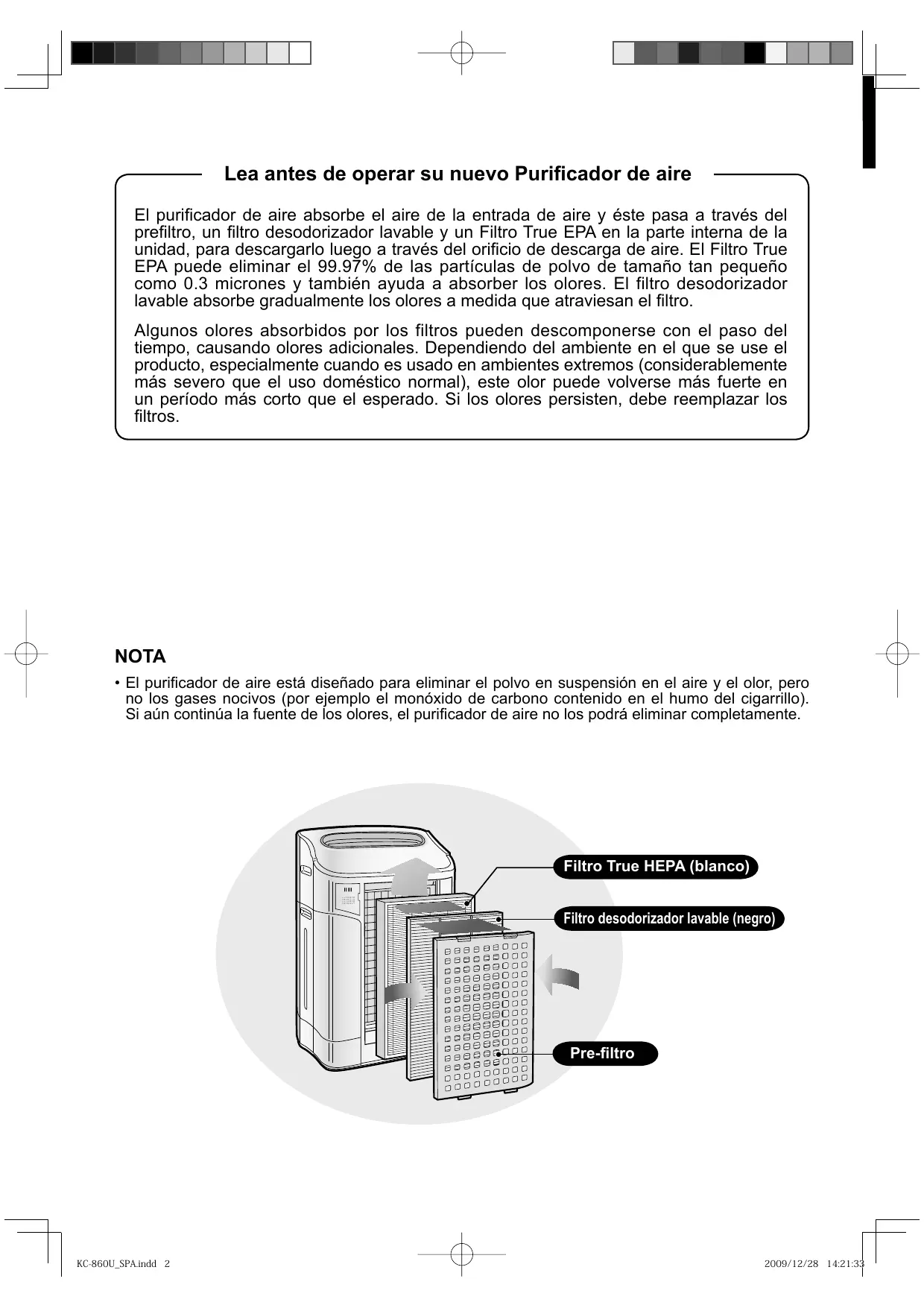 Lea antes de operar su nuevo Purificador de aire

El purificador de aire absorbe el aire de la entrada de aire y éste pasa a través del prefiltro, un filtro desodorizador lavable y un Filtro True EPA en la parte interna de la unidad, para descargarlo luego a través del orificio de descarga de aire. El Filtro True EPA puede eliminar el 99.97% de las partículas de polvo de tamaño tan pequeño como 0.3 micrones y también ayuda a absorber los olores. El filtro desodorizador lavable absorbe gradualmente los olores a medida que atraviesan el filtro.

Algunos olores absorbidos por los filtros pueden descomponerse con el paso del tiempo, causando olores adicionales. Dependiendo del ambiente en el que se use el producto, especialmente cuando es usado en ambientes extremos (considerablemente más severo que el uso doméstico normal), este olor puede volverse más fuerte en un período más corto que el esperado. Si los olores persisten, debe reemplazar los filtros.

NOTA

• El purificador de aire está diseñado para eliminar el polvo en suspensión en el aire y el olor, pero no los gases nocivos (por ejemplo el monóxido de carbono contenido en el humo del cigarrillo). Si aún continúa la fuente de los olores, el purificador de aire no los podrá eliminar completamente.

Filtro True HEPA (blanco)

Filtro desodorizador lavable (negro)

Pre-filtro

KC-860U_SPA.indd 2

2009/12/28 14:21:33